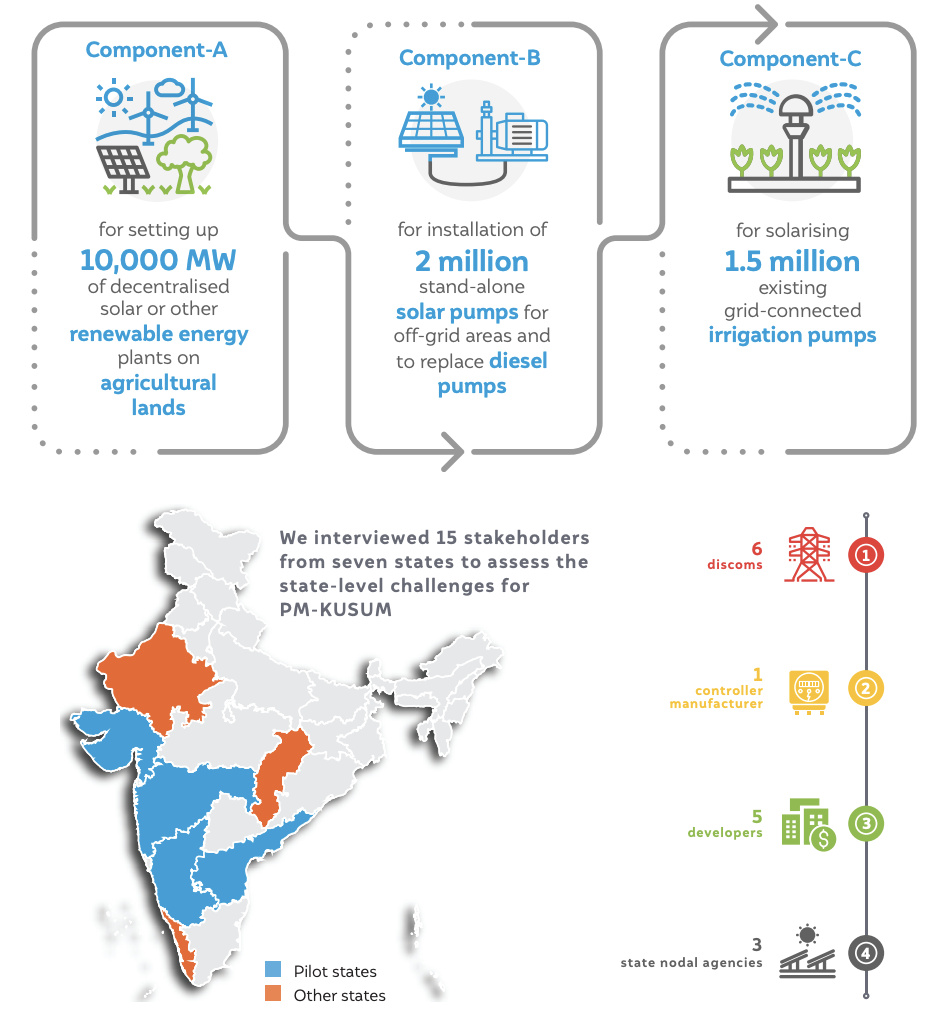 Component-A

for setting up
10,000 MW
of decentralised solar or other
renewable energy
plants on
agricultural lands

Component-B

for installation of
2 million
stand-alone
solar pumps for off-grid areas and to replace diesel pumps

Component-C

for solarising
1.5 million
existing grid-connected
irrigation pumps

We interviewed 15 stakeholders from seven states to assess the state-level challenges for PM-KUSUM

Pilot states
Other states

6
discoms
1

1
controller manufacturer
2

5
developers
3

3
state nodal agencies
4